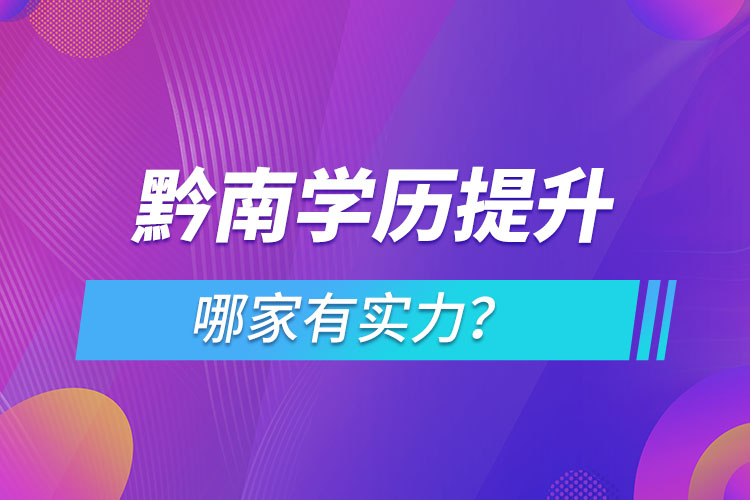 黔南学历提升

哪家有实力?